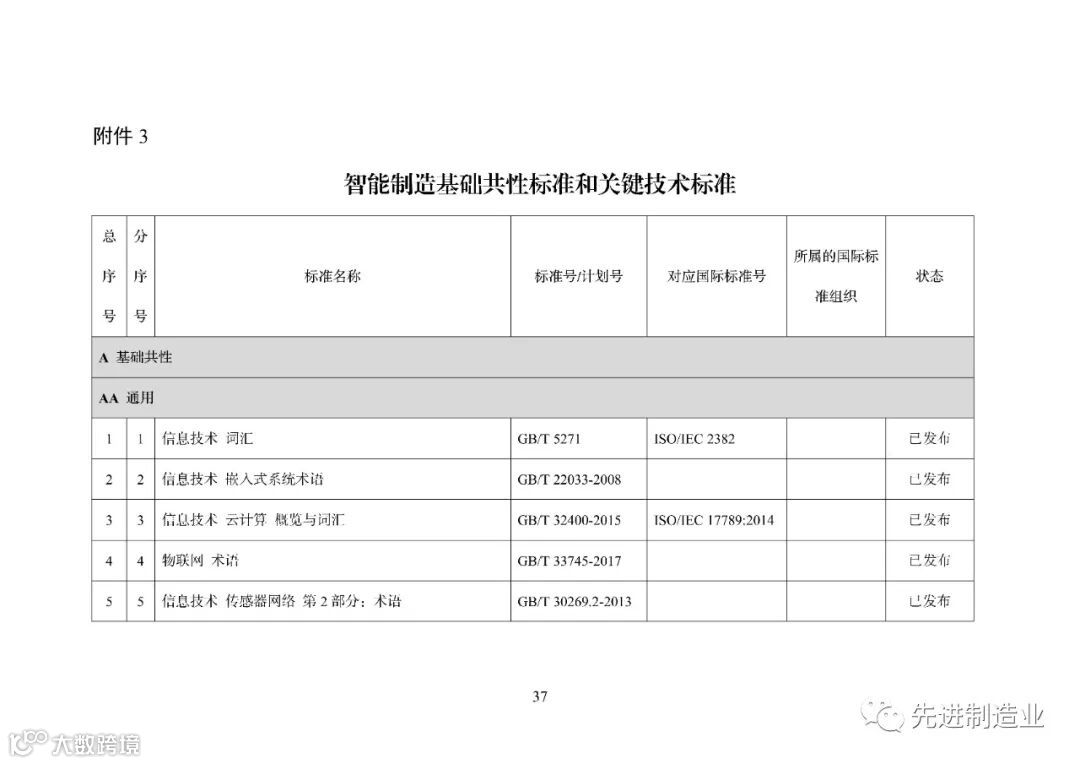 附件 3

智能制造基础共性标准和关键技术标准

| 总序号 | 分序号 | 标准名称 | 标准号/计划号 | 对应国际标准号 | 所属的国际标准组织 | 状态 |
|---|---|---|---|---|---|---|
| A 基础共性 | | | | | | |
| AA 通用 | | | | | | |
| 1 | 1 | 信息技术 词汇 | GB/T 5271 | ISO/IEC 2382 | | 已发布 |
| 2 | 2 | 信息技术 嵌入式系统术语 | GB/T 22033-2008 | | | 已发布 |
| 3 | 3 | 信息技术 云计算 概览与词汇 | GB/T 32400-2015 | ISO/IEC 17789:2014 | | 已发布 |
| 4 | 4 | 物联网 术语 | GB/T 33745-2017 | | | 已发布 |
| 5 | 5 | 信息技术 传感器网络 第 2 部分：术语 | GB/T 30269.2-2013 | | | 已发布 |

37

先进制造业

大数跨境